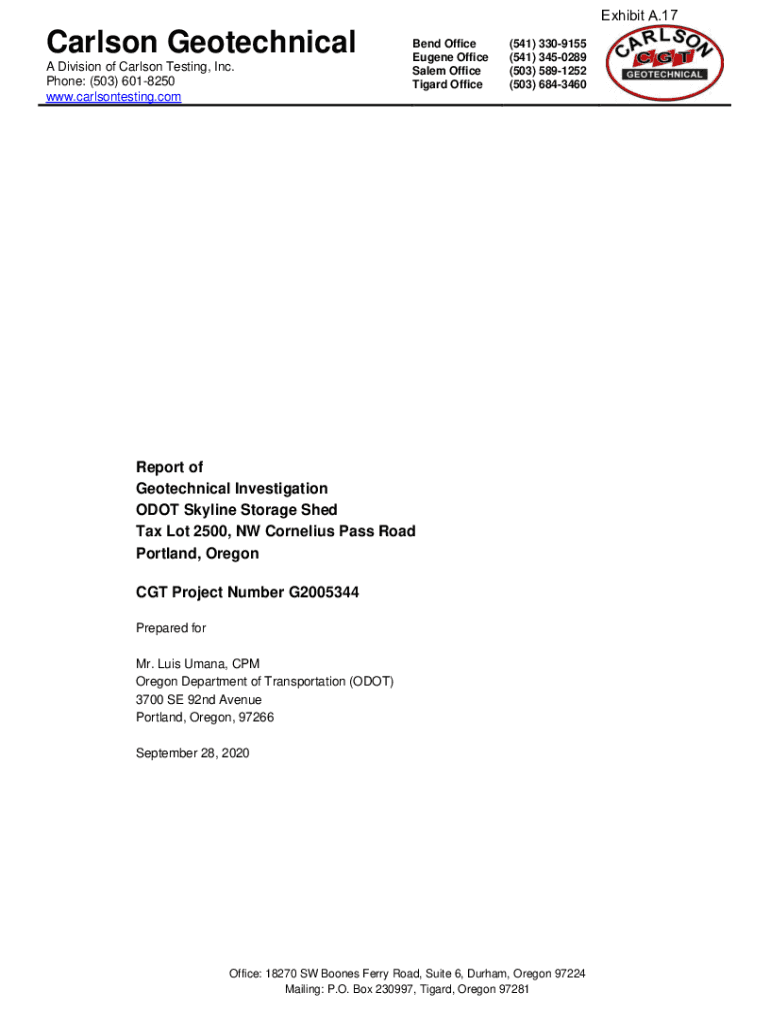 Exhibit A.17

Carlson Geotechnical
A Division of Carlson Testing, Inc.
Phone: (503) 601-8250
www.carlsontesting.com

| Bend Office | (541) 330-9155 |
|---|---|
| Eugene Office | (541) 345-0289 |
| Salem Office | (503) 589-1252 |
| Tigard Office | (503) 684-3460 |

CARLSON
CGT
GEOTECHNICAL

Report of
Geotechnical Investigation
ODOT Skyline Storage Shed
Tax Lot 2500, NW Cornelius Pass Road
Portland, Oregon

CGT Project Number G2005344

Prepared for

Mr. Luis Umana, CPM
Oregon Department of Transportation (ODOT)
3700 SE 92nd Avenue
Portland, Oregon, 97266

September 28, 2020

Office: 18270 SW Boones Ferry Road, Suite 6, Durham, Oregon 97224
Mailing: P.O. Box 230997, Tigard, Oregon 97281